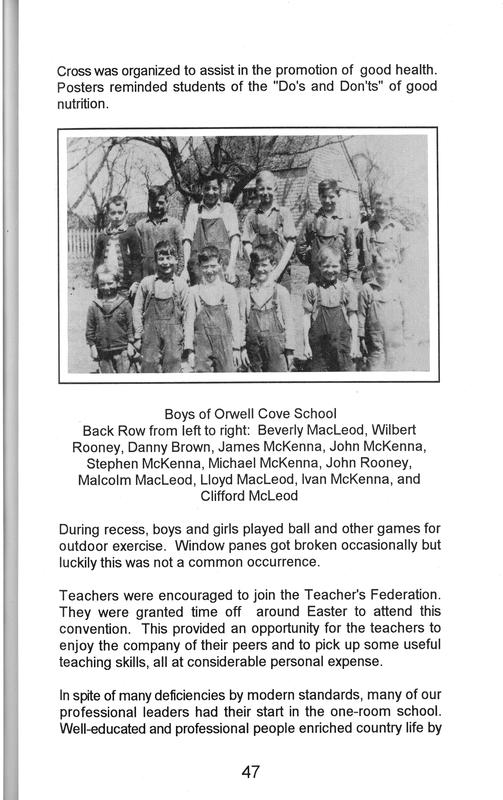 Cross was organized to assist in the promotion of good health. Posters reminded students of the "Do's and Don'ts" of good nutrition.

Boys of Orwell Cove School
Back Row from left to right: Beverly MacLeod, Wilbert Rooney, Danny Brown, James McKenna, John McKenna, Stephen McKenna, Michael McKenna, John Rooney, Malcolm MacLeod, Lloyd MacLeod, Ivan McKenna, and Clifford McLeod

During recess, boys and girls played ball and other games for outdoor exercise. Window panes got broken occasionally but luckily this was not a common occurrence.

Teachers were encouraged to join the Teacher's Federation. They were granted time off around Easter to attend this convention. This provided an opportunity for the teachers to enjoy the company of their peers and to pick up some useful teaching skills, all at considerable personal expense.

In spite of many deficiencies by modern standards, many of our professional leaders had their start in the one-room school. Well-educated and professional people enriched country life by

47